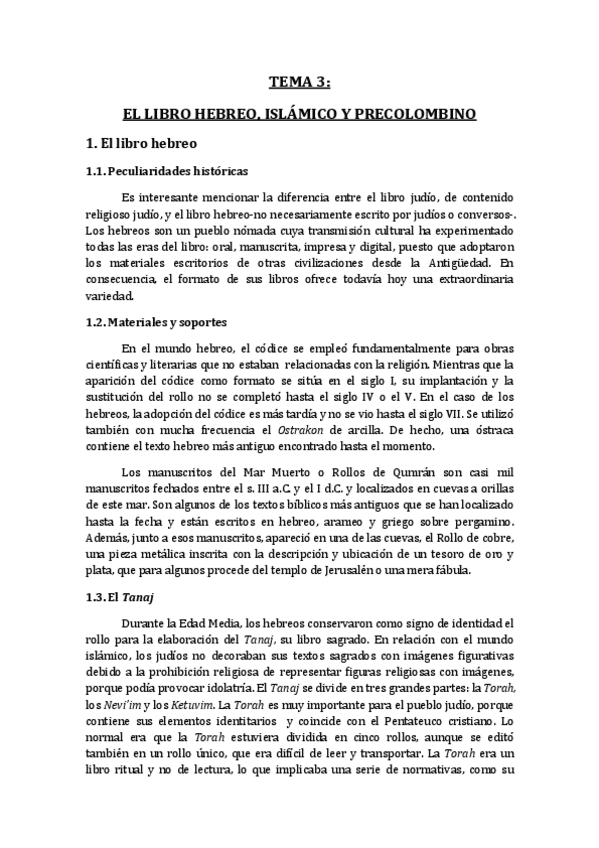 TEMA 3:

EL LIBRO HEBREO, ISLÁMICO Y PRECOLOMBINO

1. El libro hebreo

1.1. Peculiaridades históricas

Es interesante mencionar la diferencia entre el libro judío, de contenido religioso judío, y el libro hebreo-no necesariamente escrito por judíos o conversos-. Los hebreos son un pueblo nómada cuya transmisión cultural ha experimentado todas las eras del libro: oral, manuscrita, impresa y digital, puesto que adoptaron los materiales escritorios de otras civilizaciones desde la Antigüedad. En consecuencia, el formato de sus libros ofrece todavía hoy una extraordinaria variedad.

1.2. Materiales y soportes

En el mundo hebreo, el códice se empleó fundamentalmente para obras científicas y literarias que no estaban relacionadas con la religión. Mientras que la aparición del códice como formato se sitúa en el siglo I, su implantación y la sustitución del rollo no se completó hasta el siglo IV o el V. En el caso de los hebreos, la adopción del códice es más tardía y no se vio hasta el siglo VII. Se utilizó también con mucha frecuencia el Ostrakon de arcilla. De hecho, una óstraca contiene el texto hebreo más antiguo encontrado hasta el momento.

Los manuscritos del Mar Muerto o Rollos de Qumrán son casi mil manuscritos fechados entre el s. III a.C. y el I d.C. y localizados en cuevas a orillas de este mar. Son algunos de los textos bíblicos más antiguos que se han localizado hasta la fecha y están escritos en hebreo, arameo y griego sobre pergamino. Además, junto a esos manuscritos, apareció en una de las cuevas, el Rollo de cobre, una pieza metálica inscrita con la descripción y ubicación de un tesoro de oro y plata, que para algunos procede del templo de Jerusalén o una mera fábula.

1.3. El Tanaj

Durante la Edad Media, los hebreos conservaron como signo de identidad el rollo para la elaboración del Tanaj, su libro sagrado. En relación con el mundo islámico, los judíos no decoraban sus textos sagrados con imágenes figurativas debido a la prohibición religiosa de representar figuras religiosas con imágenes, porque podía provocar idolatría. El Tanaj se divide en tres grandes partes: la Torah, los Nevi'im y los Ketuvim. La Torah es muy importante para el pueblo judío, porque contiene sus elementos identitarios y coincide con el Pentateuco cristiano. Lo normal era que la Torah estuviera dividida en cinco rollos, aunque se editó también en un rollo único, que era difícil de leer y transportar. La Torah era un libro ritual y no de lectura, lo que implicaba una serie de normativas, como su